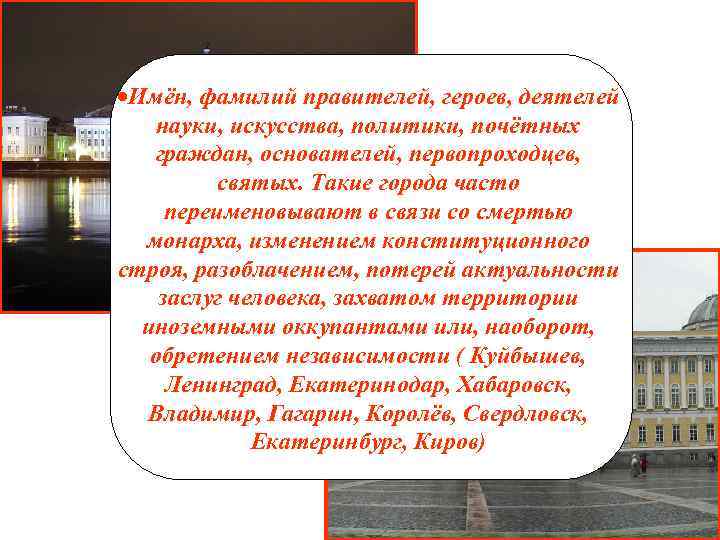 •Имён, фамилий правителей, героев, деятелей науки, искусства, политики, почётных граждан, основателей, первопроходцев, святых. Такие города часто переименовывают в связи со смертью монарха, изменением конституционного строя, разоблачением, потерей актуальности заслуг человека, захватом территории иноземными оккупантами или, наоборот, обретением независимости ( Куйбышев, Ленинград, Екатеринодар, Хабаровск, Владимир, Гагарин, Королёв, Свердловск, Екатеринбург, Киров)